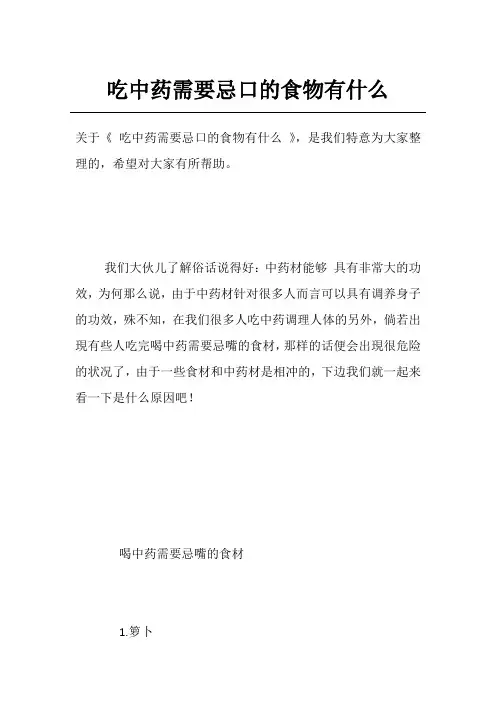 吃中药需要忌口的食物有什么

关于《 吃中药需要忌口的食物有什么 》，是我们特意为大家整理的，希望对大家有所帮助。

我们大伙儿了解俗话说得好：中药材能够 具有非常大的功效，为何那么说，由于中药材针对很多人而言可以具有调养身子的功效，殊不知，在我们很多人吃中药调理人体的另外，倘若出现有些人吃完喝中药需要忌嘴的食材，那样的话便会出现很危险的状况了，由于一些食材和中药材是相冲的，下边我们就一起来看一下是什么原因吧！

喝中药需要忌嘴的食材

1.箩卜